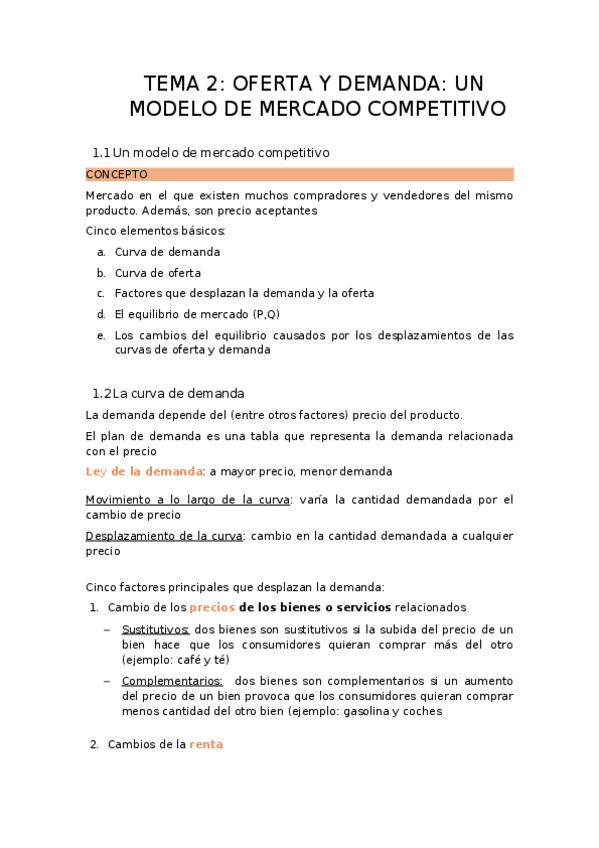 TEMA 2: OFERTA Y DEMANDA: UN MODELO DE MERCADO COMPETITIVO

1.1 Un modelo de mercado competitivo

CONCEPTO

Mercado en el que existen muchos compradores y vendedores del mismo producto. Además, son precio aceptantes

Cinco elementos básicos:

a. Curva de demanda
b. Curva de oferta
c. Factores que desplazan la demanda y la oferta
d. El equilibrio de mercado (P,Q)
e. Los cambios del equilibrio causados por los desplazamientos de las curvas de oferta y demanda

1.2 La curva de demanda

La demanda depende del (entre otros factores) precio del producto.

El plan de demanda es una tabla que representa la demanda relacionada con el precio

Ley de la demanda: a mayor precio, menor demanda

Movimiento a lo largo de la curva: varía la cantidad demandada por el cambio de precio

Desplazamiento de la curva: cambio en la cantidad demandada a cualquier precio

Cinco factores principales que desplazan la demanda:

1. Cambio de los precios de los bienes o servicios relacionados

– Sustitutivos: dos bienes son sustitutivos si la subida del precio de un bien hace que los consumidores quieran comprar más del otro (ejemplo: café y té)

– Complementarios: dos bienes son complementarios si un aumento del precio de un bien provoca que los consumidores quieran comprar menos cantidad del otro bien (ejemplo: gasolina y coches

2. Cambios de la renta